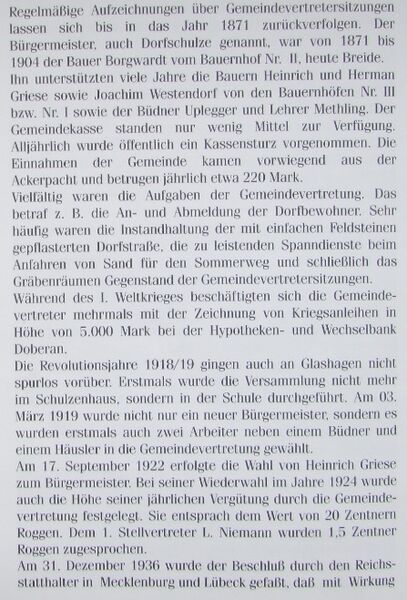 Regelmäßige Aufzeichnungen über Gemeindevertretersitzungen lassen sich bis in das Jahr 1871 zurückverfolgen. Der Bürgermeister, auch Dorfschulze genannt, war von 1871 bis 1904 der Bauer Borgwardt vom Bauernhof Nr. II, heute Breide.
Ihn unterstützten viele Jahre die Bauern Heinrich und Herman Griese sowie Joachim Westendorf von den Bauernhöfen Nr. III bzw. Nr. I sowie der Büdner Uplegger und Lehrer Methling. Der Gemeindekasse standen nur wenig Mittel zur Verfügung. Alljährlich wurde öffentlich ein Kassensturz vorgenommen. Die Einnahmen der Gemeinde kamen vorwiegend aus der Ackerpacht und betrugen jährlich etwa 220 Mark.
Vielfältig waren die Aufgaben der Gemeindevertretung. Das betraf z. B. die An- und Abmeldung der Dorfbewohner. Sehr häufig waren die Instandhaltung der mit einfachen Feldsteinen gepflasterten Dorfstraße, die zu leistenden Spanndienste beim Anfahren von Sand für den Sommerweg und schließlich das Gräbenräumen Gegenstand der Gemeindevertretersitzungen.
Während des I. Weltkrieges beschäftigten sich die Gemeindevertreter mehrmals mit der Zeichnung von Kriegsanleihen in Höhe von 5.000 Mark bei der Hypotheken- und Wechselbank Doberan.
Die Revolutionsjahre 1918/19 gingen auch an Glashagen nicht spurlos vorüber. Erstmals wurde die Versammlung nicht mehr im Schulzenhaus, sondern in der Schule durchgeführt. Am 03. März 1919 wurde nicht nur ein neuer Bürgermeister, sondern es wurden erstmals auch zwei Arbeiter neben einem Büdner und einem Häusler in die Gemeindevertretung gewählt.
Am 17. September 1922 erfolgte die Wahl von Heinrich Griese zum Bürgermeister. Bei seiner Wiederwahl im Jahre 1924 wurde auch die Höhe seiner jährlichen Vergütung durch die Gemeindevertretung festgelegt. Sie entsprach dem Wert von 20 Zentnern Roggen. Dem 1. Stellvertreter L. Niemann wurden 1,5 Zentner Roggen zugesprochen.
Am 31. Dezember 1936 wurde der Beschluß durch den Reichsstatthalter in Mecklenburg und Lübeck gefaßt, daß mit Wirkung